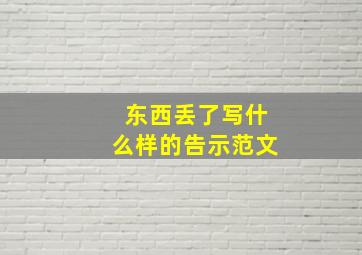 东西丢了写什么样的告示范文